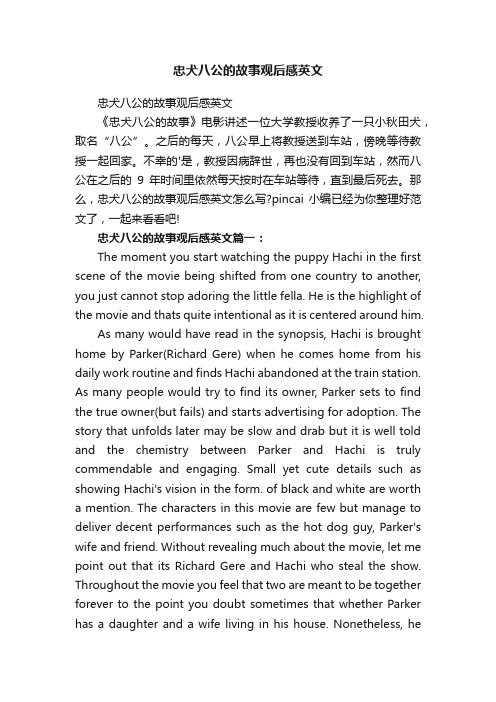 忠犬八公的故事观后感英文

忠犬八公的故事观后感英文

《忠犬八公的故事》电影讲述一位大学教授收养了一只小秋田犬，取名“八公”。之后的每天，八公早上将教授送到车站，傍晚等待教授一起回家。不幸的'是，教授因病辞世，再也没有回到车站，然而八公在之后的 9 年时间里依然每天按时在车站等待，直到最后死去。那么，忠犬八公的故事观后感英文怎么写?pincai 小编已经为你整理好范文了，一起来看看吧!

忠犬八公的故事观后感英文篇一：

The moment you start watching the puppy Hachi in the first scene of the movie being shifted from one country to another, you just cannot stop adoring the little fella. He is the highlight of the movie and thats quite intentional as it is centered around him.

As many would have read in the synopsis, Hachi is brought home by Parker(Richard Gere) when he comes home from his daily work routine and finds Hachi abandoned at the train station. As many people would try to find its owner, Parker sets to find the true owner(but fails) and starts advertising for adoption. The story that unfolds later may be slow and drab but it is well told and the chemistry between Parker and Hachi is truly commendable and engaging. Small yet cute details such as showing Hachi's vision in the form. of black and white are worth a mention. The characters in this movie are few but manage to deliver decent performances such as the hot dog guy, Parker's wife and friend. Without revealing much about the movie, let me point out that its Richard Gere and Hachi who steal the show. Throughout the movie you feel that two are meant to be together forever to the point you doubt sometimes that whether Parker has a daughter and a wife living in his house. Nonetheless, he